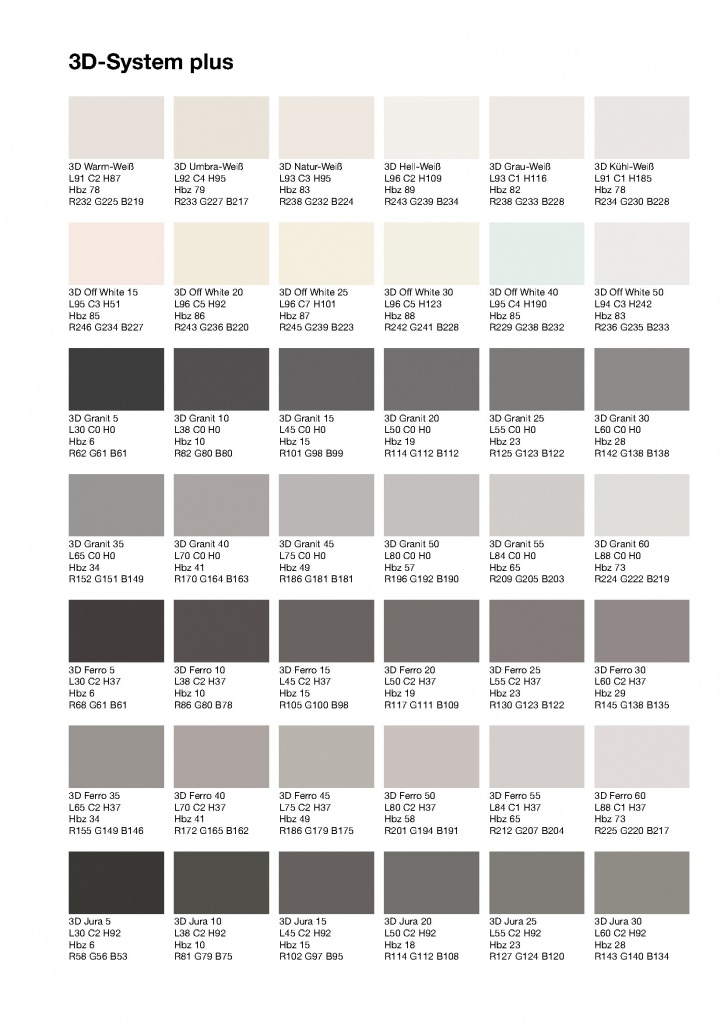 3D-System plus

3D Warm-Weiß
L91 C2 H87
Hbz 78
R232 G225 B219

3D Umbra-Weiß
L92 C4 H95
Hbz 79
R233 G227 B217

3D Natur-Weiß
L93 C3 H95
Hbz 83
R238 G232 B224

3D Hell-Weiß
L96 C2 H109
Hbz 89
R243 G239 B234

3D Grau-Weiß
L93 C1 H116
Hbz 82
R238 G233 B228

3D Kühl-Weiß
L91 C1 H185
Hbz 78
R234 G230 B228

3D Off White 15
L95 C3 H51
Hbz 85
R246 G234 B227

3D Off White 20
L96 C5 H92
Hbz 86
R243 G236 B220

3D Off White 25
L96 C7 H101
Hbz 87
R245 G239 B223

3D Off White 30
L96 C5 H123
Hbz 88
R242 G241 B228

3D Off White 40
L95 C4 H190
Hbz 85
R229 G238 B232

3D Off White 50
L94 C3 H242
Hbz 83
R236 G235 B233

3D Granit 5
L30 C0 H0
Hbz 6
R62 G61 B61

3D Granit 10
L38 C0 H0
Hbz 10
R82 G80 B80

3D Granit 15
L45 C0 H0
Hbz 15
R101 G98 B99

3D Granit 20
L50 C0 H0
Hbz 19
R114 G112 B112

3D Granit 25
L55 C0 H0
Hbz 23
R125 G123 B122

3D Granit 30
L60 C0 H0
Hbz 28
R142 G138 B138

3D Granit 35
L65 C0 H0
Hbz 34
R152 G151 B149

3D Granit 40
L70 C0 H0
Hbz 41
R170 G164 B163

3D Granit 45
L75 C0 H0
Hbz 49
R186 G181 B181

3D Granit 50
L80 C0 H0
Hbz 57
R196 G192 B190

3D Granit 55
L84 C0 H0
Hbz 65
R209 G205 B203

3D Granit 60
L88 C0 H0
Hbz 73
R224 G222 B219

3D Ferro 5
L30 C2 H37
Hbz 6
R68 G61 B61

3D Ferro 10
L38 C2 H37
Hbz 10
R86 G80 B78

3D Ferro 15
L45 C2 H37
Hbz 15
R105 G100 B98

3D Ferro 20
L50 C2 H37
Hbz 19
R117 G111 B109

3D Ferro 25
L55 C2 H37
Hbz 23
R130 G123 B122

3D Ferro 30
L60 C2 H37
Hbz 29
R145 G138 B135

3D Ferro 35
L65 C2 H37
Hbz 34
R155 G149 B146

3D Ferro 40
L70 C2 H37
Hbz 41
R172 G165 B162

3D Ferro 45
L75 C2 H37
Hbz 49
R186 G179 B175

3D Ferro 50
L80 C2 H37
Hbz 58
R201 G194 B191

3D Ferro 55
L84 C1 H37
Hbz 65
R212 G207 B204

3D Ferro 60
L88 C1 H37
Hbz 73
R225 G220 B217

3D Jura 5
L30 C2 H92
Hbz 6
R58 G56 B53

3D Jura 10
L38 C2 H92
Hbz 10
R81 G79 B75

3D Jura 15
L45 C2 H92
Hbz 15
R102 G97 B95

3D Jura 20
L50 C2 H92
Hbz 18
R114 G112 B108

3D Jura 25
L55 C2 H92
Hbz 23
R127 G124 B120

3D Jura 30
L60 C2 H92
Hbz 28
R143 G140 B134